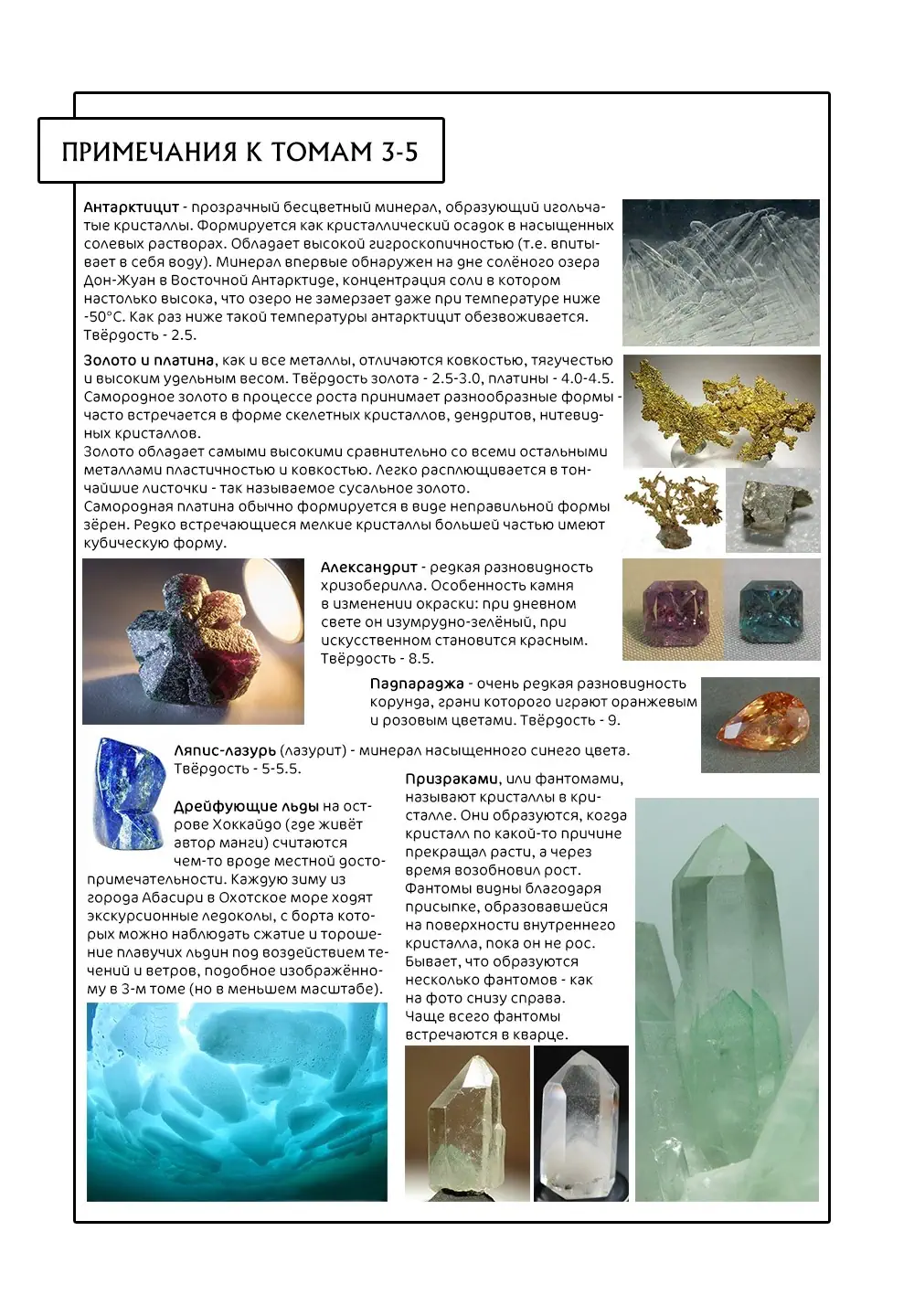 ПРИМЕЧАНИЯ К ТОМАМ 3-5

Антарктицит - прозрачный бесцветный минерал, образующий игольчатые кристаллы. Формируется как кристаллический осадок в насыщенных солевых растворах. Обладает высокой гигроскопичностью (т.е. впитывает в себя воду). Минерал впервые обнаружен на дне солёного озера Дон-Жуан в Восточной Антарктиде, концентрация соли в котором настолько высока, что озеро не замерзает даже при температуре ниже -50°С. Как раз ниже такой температуры антарктицит обезвоживается. Твёрдость - 2.5.

Золото и платина, как и все металлы, отличаются ковкостью, тягучестью и высоким удельным весом. Твёрдость золота - 2.5-3.0, платины - 4.0-4.5. Самородное золото в процессе роста принимает разнообразные формы - часто встречается в форме скелетных кристаллов, дендритов, нитевидных кристаллов.
Золото обладает самыми высокими сравнительно со всеми остальными металлами пластичностью и ковкостью. Легко расплющивается в тончайшие листочки - так называемое сусальное золото.
Самородная платина обычно формируется в виде неправильной формы зёрен. Редко встречающиеся мелкие кристаллы большей частью имеют кубическую форму.

Александрит - редкая разновидность хризоберилла. Особенность камня в изменении окраски: при дневном свете он изумрудно-зелёный, при искусственном становится красным. Твёрдость - 8.5.

Падпараджа - очень редкая разновидность корунда, грани которого играют оранжевым и розовым цветами. Твёрдость - 9.

Ляпис-лазурь (лазурит) - минерал насыщенного синего цвета. Твёрдость - 5-5.5.

Дрейфующие льды на острове Хоккайдо (где живёт автор манги) считаются чем-то вроде местной достопримечательности. Каждую зиму из города Абасири в Охотское море ходят экскурсионные ледоколы, с борта которых можно наблюдать сжатие и торошение плавучих льдин под воздействием течений и ветров, подобное изображённому в 3-м томе (но в меньшем масштабе).

Призраками, или фантомами, называют кристаллы в кристалле. Они образуются, когда кристалл по какой-то причине прекращал расти, а через время возобновил рост. Фантомы видны благодаря присыпке, образовавшейся на поверхности внутреннего кристалла, пока он не рос. Бывает, что образуются несколько фантомов - как на фото снизу справа. Чаще всего фантомы встречаются в кварце.